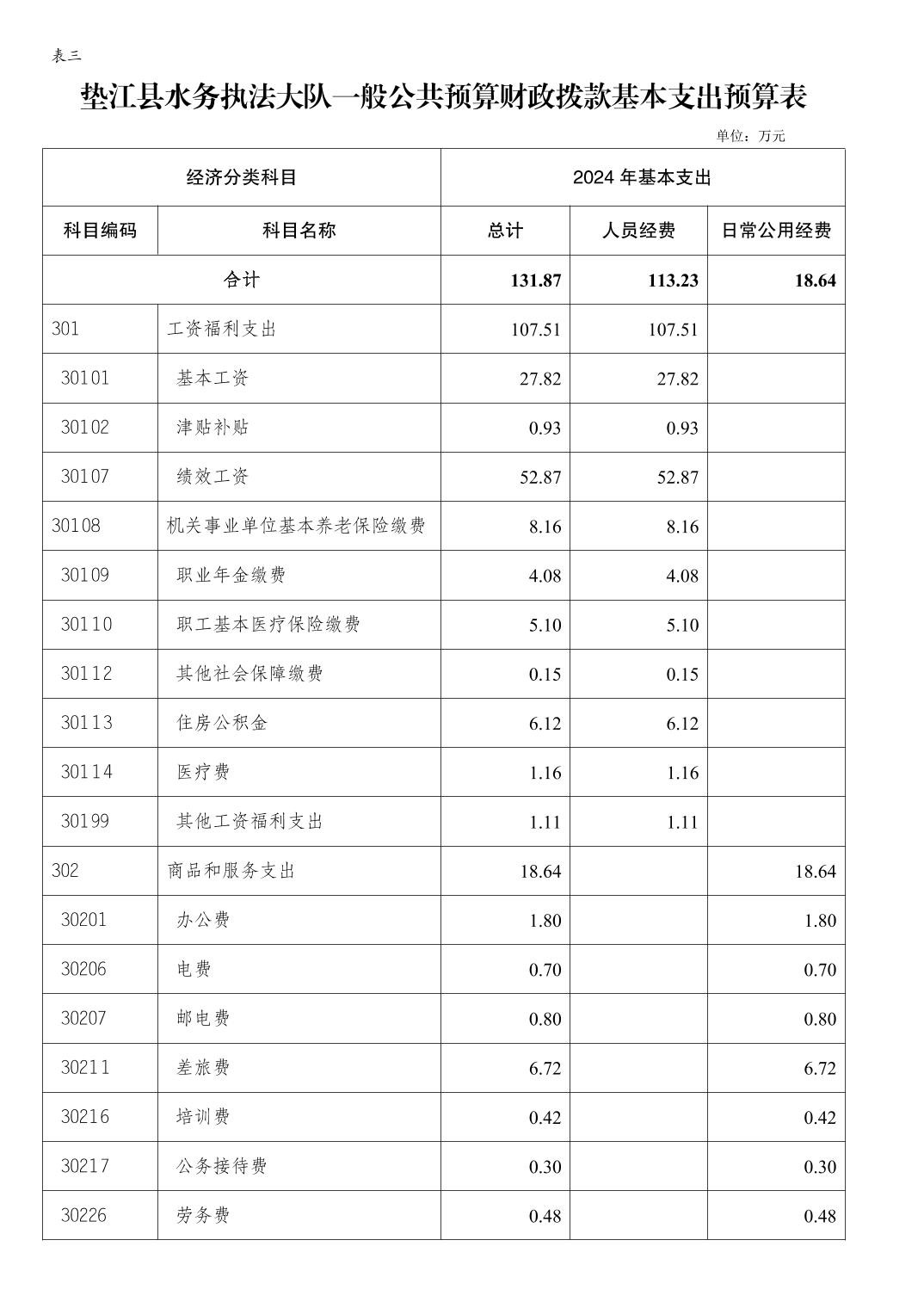 表三

垫江县水务执法大队一般公共预算财政拨款基本支出预算表

单位：万元

| 经济分类科目 | | 2024 年基本支出 | | |
|---|---|---|---|---|
| 科目编码 | 科目名称 | 总计 | 人员经费 | 日常公用经费 |
| 合计 | | 131.87 | 113.23 | 18.64 |
| 301 | 工资福利支出 | 107.51 | 107.51 | |
| 30101 | 基本工资 | 27.82 | 27.82 | |
| 30102 | 津贴补贴 | 0.93 | 0.93 | |
| 30107 | 绩效工资 | 52.87 | 52.87 | |
| 30108 | 机关事业单位基本养老保险缴费 | 8.16 | 8.16 | |
| 30109 | 职业年金缴费 | 4.08 | 4.08 | |
| 30110 | 职工基本医疗保险缴费 | 5.10 | 5.10 | |
| 30112 | 其他社会保障缴费 | 0.15 | 0.15 | |
| 30113 | 住房公积金 | 6.12 | 6.12 | |
| 30114 | 医疗费 | 1.16 | 1.16 | |
| 30199 | 其他工资福利支出 | 1.11 | 1.11 | |
| 302 | 商品和服务支出 | 18.64 | | 18.64 |
| 30201 | 办公费 | 1.80 | | 1.80 |
| 30206 | 电费 | 0.70 | | 0.70 |
| 30207 | 邮电费 | 0.80 | | 0.80 |
| 30211 | 差旅费 | 6.72 | | 6.72 |
| 30216 | 培训费 | 0.42 | | 0.42 |
| 30217 | 公务接待费 | 0.30 | | 0.30 |
| 30226 | 劳务费 | 0.48 | | 0.48 |